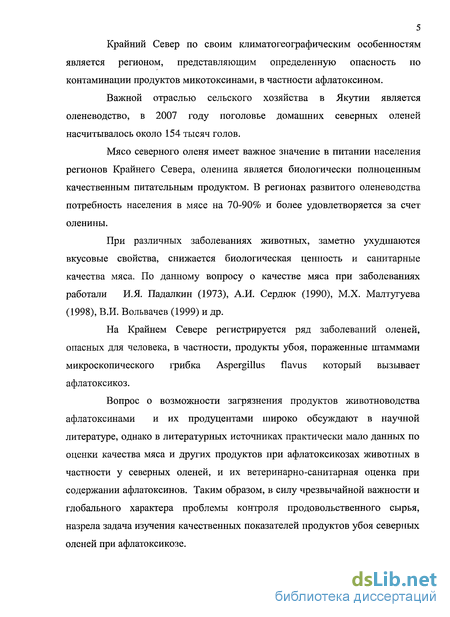 5

Крайний Север по своим климатогеографическим особенностям является регионом, представляющим определенную опасность по контаминации продуктов микотоксинами, в частности афлатоксином.

Важной отраслью сельского хозяйства в Якутии является оленеводство, в 2007 году поголовье домашних северных оленей насчитывалось около 154 тысяч голов.

Мясо северного оленя имеет важное значение в питании населения регионов Крайнего Севера, оленина является биологически полноценным качественным питательным продуктом. В регионах развитого оленеводства потребность населения в мясе на 70-90% и более удовлетворяется за счет оленины.

При различных заболеваниях животных, заметно ухудшаются вкусовые свойства, снижается биологическая ценность и санитарные качества мяса. По данному вопросу о качестве мяса при заболеваниях работали И.Я. Падалкин (1973), А.И. Сердюк (1990), М.Х. Малтугуева (1998), В.И. Вольвачев (1999) и др.

На Крайнем Севере регистрируется ряд заболеваний оленей, опасных для человека, в частности, продукты убоя, пораженные штаммами микроскопического грибка Aspergillus flavus который вызывает афлатоксикоз.

Вопрос о возможности загрязнения продуктов животноводства афлатоксинами и их продуцентами широко обсуждают в научной литературе, однако в литературных источниках практически мало данных по оценки качества мяса и других продуктов при афлатоксикозах животных в частности у северных оленей, и их ветеринарно-санитарная оценка при содержании афлатоксинов. Таким образом, в силу чрезвычайной важности и глобального характера проблемы контроля продовольственного сырья, назрела задача изучения качественных показателей продуктов убоя северных оленей при афлатоксикозе.

dsLib.net
библиотека диссертаций